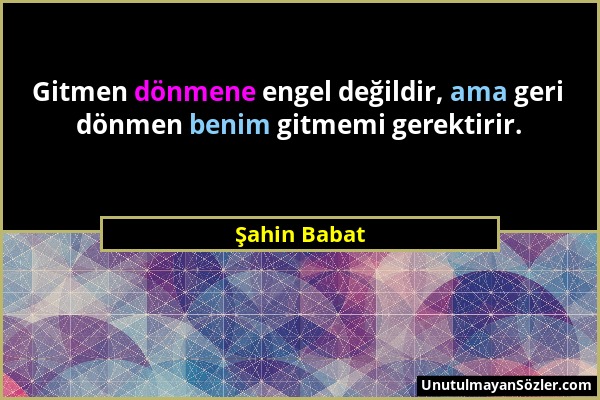 Gitmen dönmene engel değildir, ama geri dönmen benim gitmemi gerektirir.

Şahin Babat

UnutulmayanSözler.com